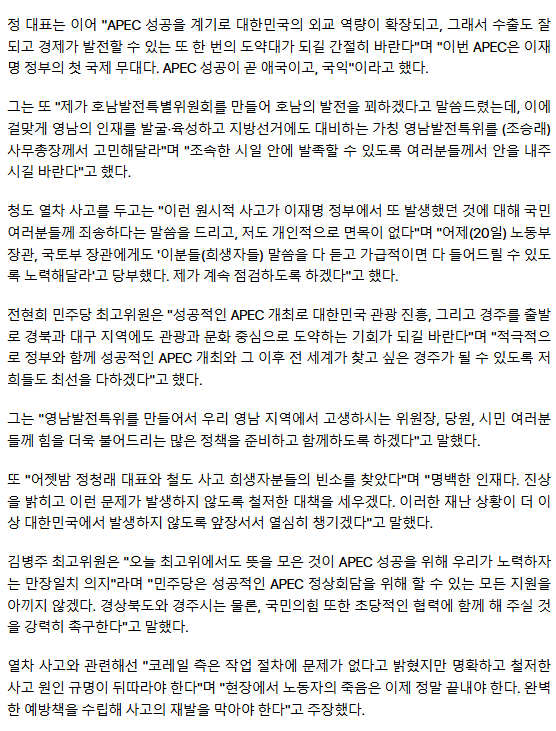 정 대표는 이어 "APEC 성공을 계기로 대한민국의 외교 역량이 확장되고, 그래서 수출도 잘 되고 경제가 발전할 수 있는 또 한 번의 도약대가 되길 간절히 바란다"며 "이번 APEC은 이재명 정부의 첫 국제 무대다. APEC 성공이 곧 애국이고, 국익"이라고 했다.

그는 또 "제가 호남발전특별위원회를 만들어 호남의 발전을 꾀하겠다고 말씀드렸는데, 이에 걸맞게 영남의 인재를 발굴·육성하고 지방선거에도 대비하는 가칭 영남발전특위를 (조승래) 사무총장께서 고민해달라"며 "조속한 시일 안에 발족할 수 있도록 여러분들께서 안을 내주시길 바란다"고 했다.

청도 열차 사고를 두고는 "이런 원시적 사고가 이재명 정부에서 또 발생했던 것에 대해 국민 여러분들께 죄송하다는 말씀을 드리고, 저도 개인적으로 면목이 없다"며 "어제(20일) 노동부 장관, 국토부 장관에게도 '이분들(희생자들) 말씀을 다 듣고 가급적이면 다 들어드릴 수 있도록 노력해달라'고 당부했다. 제가 계속 점검하도록 하겠다"고 했다.

전현희 민주당 최고위원은 "성공적인 APEC 개최로 대한민국 관광 진흥, 그리고 경주를 출발로 경북과 대구 지역에도 관광과 문화 중심으로 도약하는 기회가 되길 바란다"며 "적극적으로 정부와 함께 성공적인 APEC 개최와 그 이후 전 세계가 찾고 싶은 경주가 될 수 있도록 저희들도 최선을 다하겠다"고 했다.

그는 "영남발전특위를 만들어서 우리 영남 지역에서 고생하시는 위원장, 당원, 시민 여러분들께 힘을 더욱 불어드리는 많은 정책을 준비하고 함께하도록 하겠다"고 말했다.

또 "어젯밤 정청래 대표와 철도 사고 희생자분들의 빈소를 찾았다"며 "명백한 인재다. 진상을 밝히고 이런 문제가 발생하지 않도록 철저한 대책을 세우겠다. 이러한 재난 상황이 더 이상 대한민국에서 발생하지 않도록 앞장서서 열심히 챙기겠다"고 말했다.

김병주 최고위원은 "오늘 최고위에서도 뜻을 모은 것이 APEC 성공을 위해 우리가 노력하자는 만장일치 의지"라며 "민주당은 성공적인 APEC 정상회담을 위해 할 수 있는 모든 지원을 아끼지 않겠다. 경상북도와 경주시는 물론, 국민의힘 또한 초당적인 협력에 함께 해 주실 것을 강력히 촉구한다"고 말했다.

열차 사고와 관련해선 "코레일 측은 작업 절차에 문제가 없다고 밝혔지만 명확하고 철저한 사고 원인 규명이 뒤따라야 한다"며 "현장에서 노동자의 죽음은 이제 정말 끝내야 한다. 완벽한 예방책을 수립해 사고의 재발을 막아야 한다"고 주장했다.